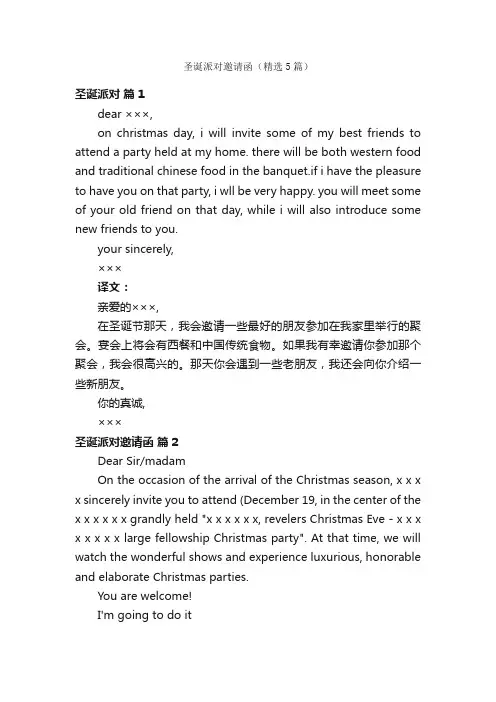 圣诞派对邀请函（精选5篇）

圣诞派对 篇1

dear ×××,

on christmas day, i will invite some of my best friends to attend a party held at my home. there will be both western food and traditional chinese food in the banquet.if i have the pleasure to have you on that party, i wll be very happy. you will meet some of your old friend on that day, while i will also introduce some new friends to you.

your sincerely,

×××

译文：

亲爱的×××,

在圣诞节那天，我会邀请一些最好的朋友参加在我家里举行的聚会。宴会上将会有西餐和中国传统食物。如果我有幸邀请你参加那个聚会，我会很高兴的。那天你会遇到一些老朋友，我还会向你介绍一些新朋友。

你的真诚,

×××

圣诞派对邀请函 篇2

Dear Sir/madam

On the occasion of the arrival of the Christmas season, x x x x sincerely invite you to attend (December 19, in the center of the x x x x x x grandly held "x x x x x x, revelers Christmas Eve - x x x x x x x x large fellowship Christmas party". At that time, we will watch the wonderful shows and experience luxurious, honorable and elaborate Christmas parties.

You are welcome!

I'm going to do it